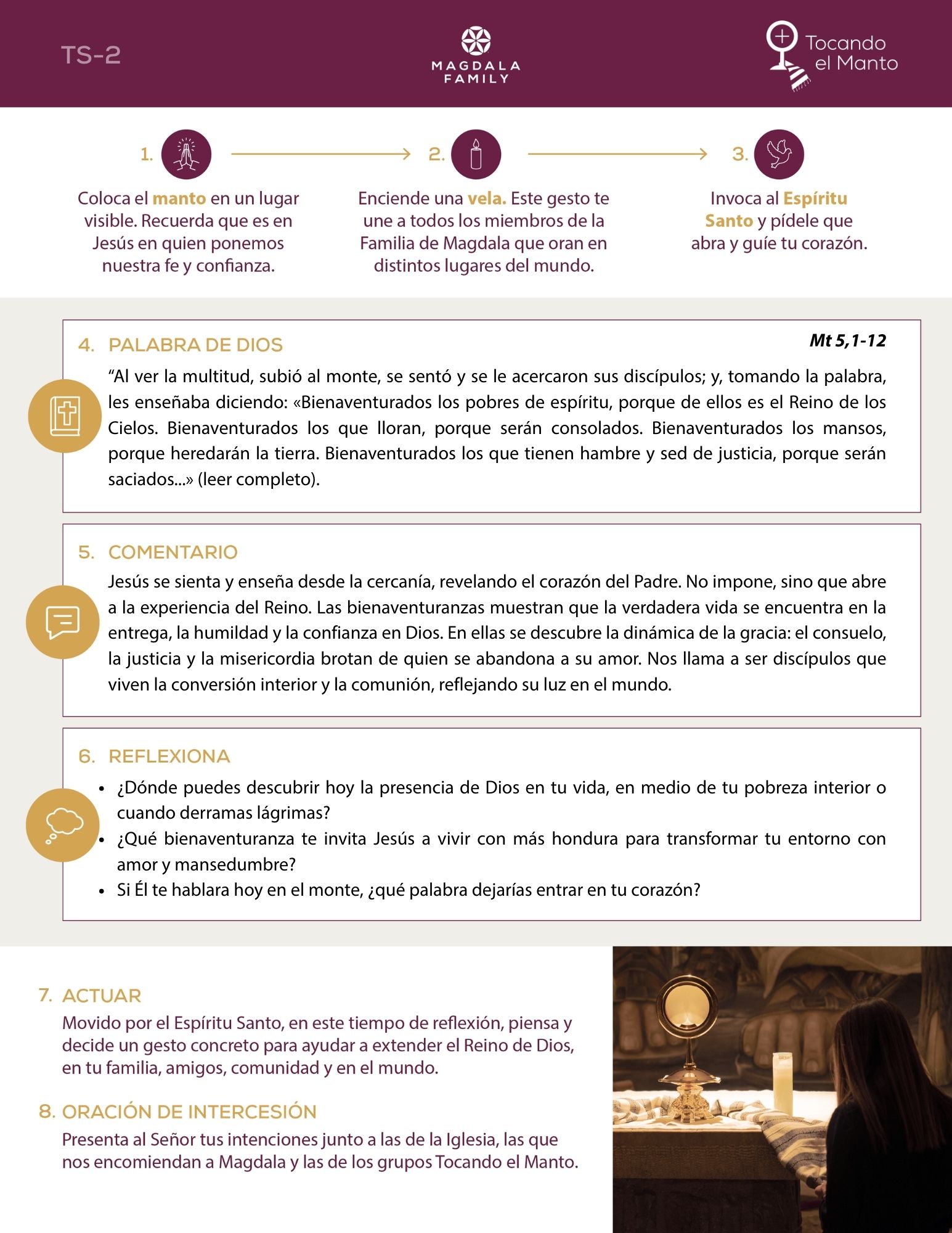 TS-2

MAGDALA
FAMILY

Tocando
el Manto

1.

Coloca el manto en un lugar visible. Recuerda que es en Jesús en quien ponemos nuestra fe y confianza.

2.

Enciende una vela. Este gesto te une a todos los miembros de la Familia de Magdala que oran en distintos lugares del mundo.

3.

Invoca al Espíritu Santo y pídele que abra y guíe tu corazón.

4. PALABRA DE DIOS

Mt 5,1-12

"Al ver la multitud, subió al monte, se sentó y se le acercaron sus discípulos; y, tomando la palabra, les enseñaba diciendo: «Bienaventurados los pobres de espíritu, porque de ellos es el Reino de los Cielos. Bienaventurados los que lloran, porque serán consolados. Bienaventurados los mansos, porque heredarán la tierra. Bienaventurados los que tienen hambre y sed de justicia, porque serán saciados...» (leer completo).

5. COMENTARIO

Jesús se sienta y enseña desde la cercanía, revelando el corazón del Padre. No impone, sino que abre a la experiencia del Reino. Las bienaventuranzas muestran que la verdadera vida se encuentra en la entrega, la humildad y la confianza en Dios. En ellas se descubre la dinámica de la gracia: el consuelo, la justicia y la misericordia brotan de quien se abandona a su amor. Nos llama a ser discípulos que viven la conversión interior y la comunión, reflejando su luz en el mundo.

6. REFLEXIONA

• ¿Dónde puedes descubrir hoy la presencia de Dios en tu vida, en medio de tu pobreza interior o cuando derramas lágrimas?
• ¿Qué bienaventuranza te invita Jesús a vivir con más hondura para transformar tu entorno con amor y mansedumbre?
• Si Él te hablara hoy en el monte, ¿qué palabra dejarías entrar en tu corazón?

7. ACTUAR

Movido por el Espíritu Santo, en este tiempo de reflexión, piensa y decide un gesto concreto para ayudar a extender el Reino de Dios, en tu familia, amigos, comunidad y en el mundo.

8. ORACIÓN DE INTERCESIÓN

Presenta al Señor tus intenciones junto a las de la Iglesia, las que nos encomiendan a Magdala y las de los grupos Tocando el Manto.